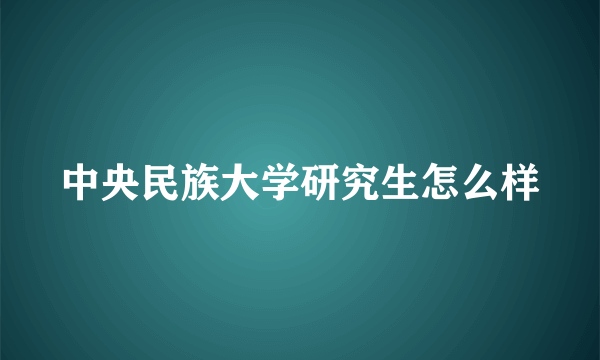 中央民族大学研究生怎么样